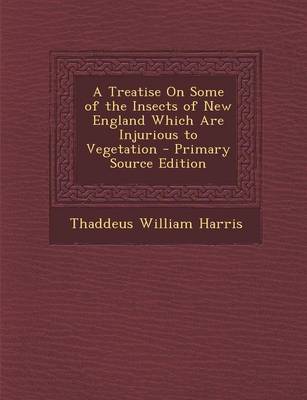 A Treatise On Some of the Insects of New England Which Are Injurious to Vegetation - Primary Source Edition

Thaddeus William Harris